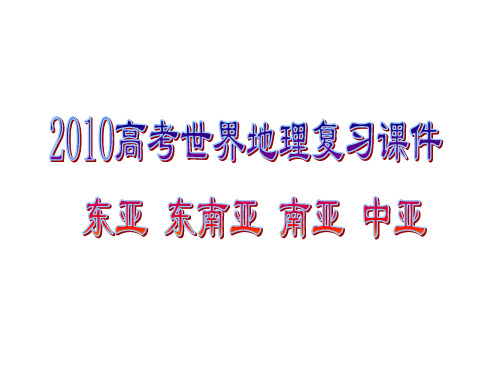 2010高考世界地理复习课件

东亚 东南亚 南亚 中亚